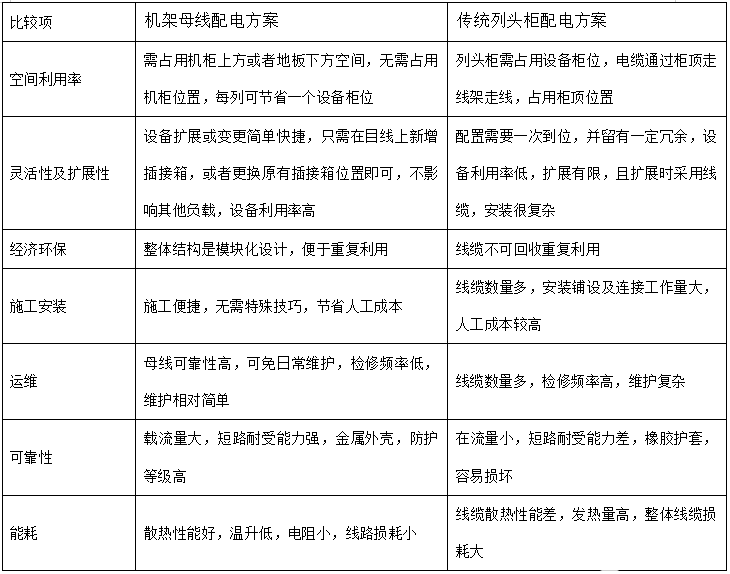 | 比较项 | 机架母线配电方案 | 传统列头柜配电方案 |
|---|---|---|
| 空间利用率 | 需占用机柜上方或者地板下方空间，无需占用机柜位置，每列可节省一个设备柜位 | 列头柜需占用设备柜位，电缆通过柜顶走线架走线，占用柜顶位置 |
| 灵活性及扩展性 | 设备扩展或变更简单快捷，只需在目线上新增插接箱，或者更换原有插接箱位置即可，不影响其他负载，设备利用率高 | 配置需要一次到位，并留有一定冗余，设备利用率低，扩展有限，且扩展时采用线缆，安装很复杂 |
| 经济环保 | 整体结构是模块化设计，便于重复利用 | 线缆不可回收重复利用 |
| 施工安装 | 施工便捷，无需特殊技巧，节省人工成本 | 线缆数量多，安装铺设及连接工作量大，人工成本较高 |
| 运维 | 母线可靠性高，可免日常维护，检修频率低，维护相对简单 | 线缆数量多，检修频率高，维护复杂 |
| 可靠性 | 载流量大，短路耐受能力强，金属外壳，防护等级高 | 在流量小，短路耐受能力差，橡胶护套，容易损坏 |
| 能耗 | 散热性能好，温升低，电阻小，线路损耗小 | 线缆散热性能差，发热量高，整体线缆损耗大 |